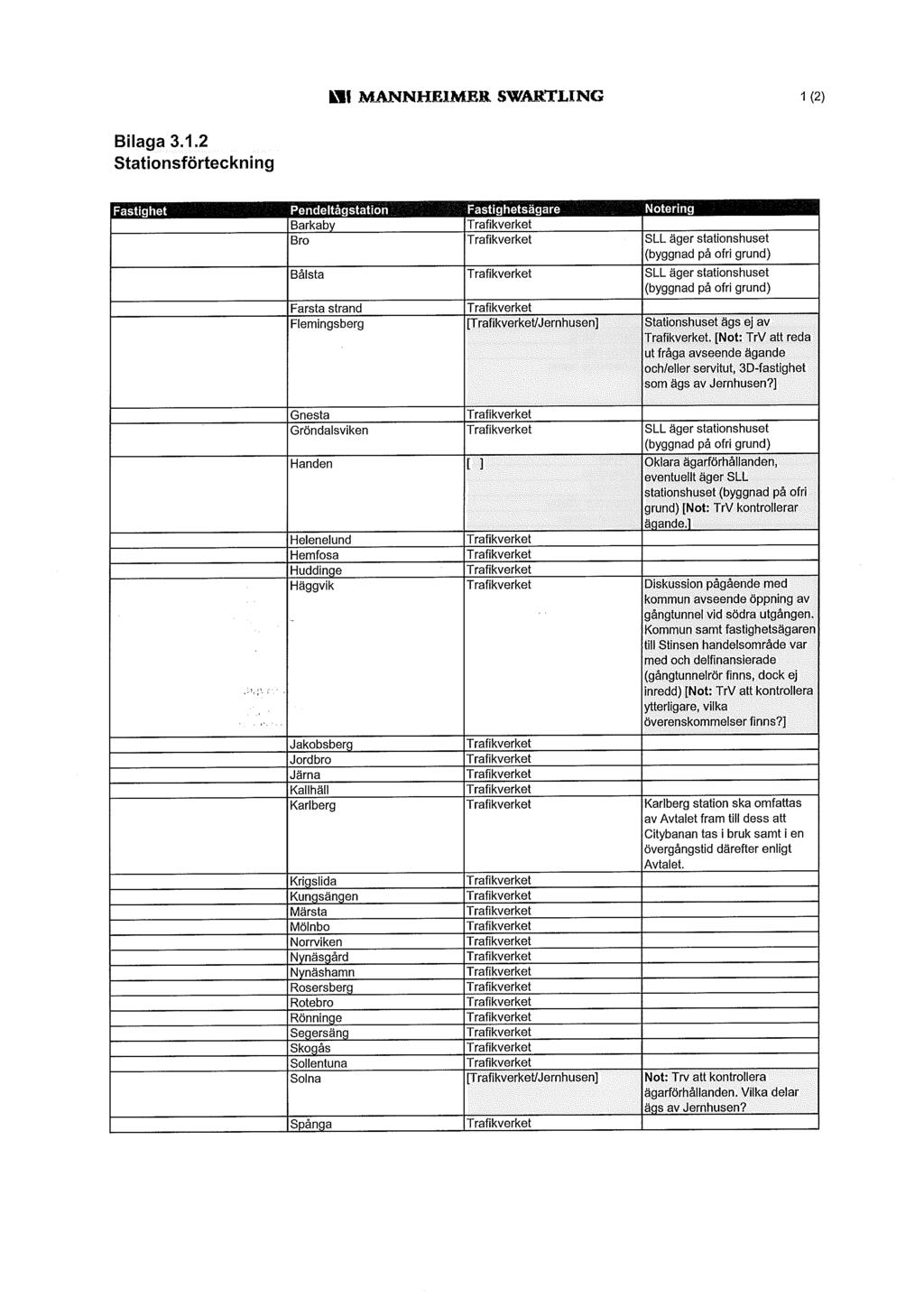 MANNHEIMER SWARTLING

1 (2)

Bilaga 3.1.2
Stationsförteckning

| Fastighet | Pendeltågstation | Fastighetsägare | Notering |
|---|---|---|---|
| | Barkaby | Trafikverket | |
| | Bro | Trafikverket | SLL äger stationshuset (byggnad på ofri grund) |
| | Bålsta | Trafikverket | SLL äger stationshuset (byggnad på ofri grund) |
| | Farsta strand | Trafikverket | |
| | Flemingsberg | [Trafikverket/Jernhusen] | Stationshuset ägs ej av Trafikverket. [Not: TrV att reda ut fråga avseende ägande och/eller servitut, 3D-fastighet som ägs av Jernhusen?] |
| | Gnesta | Trafikverket | |
| | Gröndalsviken | Trafikverket | SLL äger stationshuset (byggnad på ofri grund) |
| | Handen | [ ] | Oklara ägarförhållanden, eventuellt äger SLL stationshuset (byggnad på ofri grund) [Not: TrV kontrollerar ägande.] |
| | Helenelund | Trafikverket | |
| | Hemfosa | Trafikverket | |
| | Huddinge | Trafikverket | |
| | Häggvik | Trafikverket | Diskussion pågående med kommun avseende öppning av gångtunnel vid södra utgången. Kommun samt fastighetsägaren till Stinsen handelsområde var med och delfinansierade (gångtunnelrör finns, dock ej inredd) [Not: TrV att kontrollera ytterligare, vilka överenskommelser finns?] |
| | Jakobsberg | Trafikverket | |
| | Jordbro | Trafikverket | |
| | Järna | Trafikverket | |
| | Kallhäll | Trafikverket | |
| | Karlberg | Trafikverket | Karlberg station ska omfattas av Avtalet fram till dess att Citybanan tas i bruk samt i en övergångstid därefter enligt Avtalet. |
| | Krigslida | Trafikverket | |
| | Kungsängen | Trafikverket | |
| | Märsta | Trafikverket | |
| | Mölnbo | Trafikverket | |
| | Norrviken | Trafikverket | |
| | Nynäsgård | Trafikverket | |
| | Nynäshamn | Trafikverket | |
| | Rosersberg | Trafikverket | |
| | Rotebro | Trafikverket | |
| | Rönninge | Trafikverket | |
| | Segersäng | Trafikverket | |
| | Skogås | Trafikverket | |
| | Sollentuna | Trafikverket | |
| | Solna | [Trafikverket/Jernhusen] | Not: Trv att kontrollera ägarförhållanden. Vilka delar ägs av Jernhusen? |
| | Spånga | Trafikverket | |